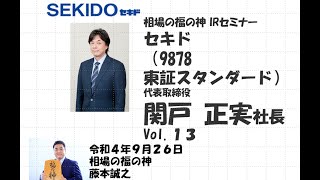 SEKIDO セキド

相場の福の神 IRセミナー
セキド
（9878
東証スタンダード）
代表取締役
関戸 正実社長
Vol. 13

令和４年９月２６日
相場の福の神
藤本誠之

福の神